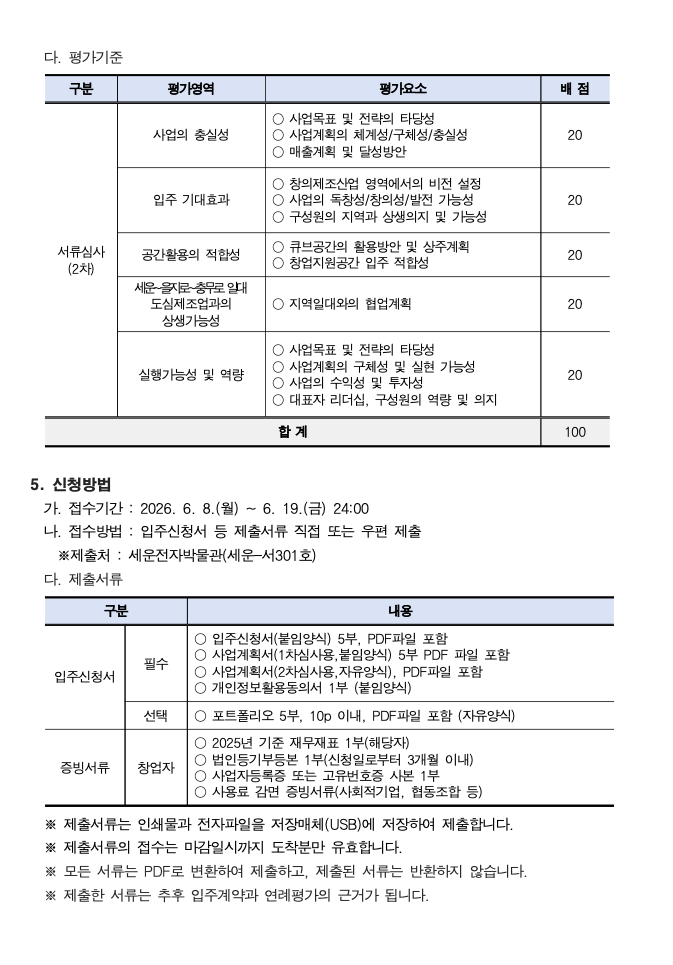 다. 평가기준

| 구분 | 평가영역 | 평가요소 | 배 점 |
|---|---|---|---|
| 서류심사 (2차) | 사업의 충실성 | ○ 사업목표 및 전략의 타당성 ○ 사업계획의 체계성/구체성/충실성 ○ 매출계획 및 달성방안 | 20 |
| | 입주 기대효과 | ○ 창의제조산업 영역에서의 비전 설정 ○ 사업의 독창성/창의성/발전 가능성 ○ 구성원의 지역과 상생의지 및 가능성 | 20 |
| | 공간활용의 적합성 | ○ 큐브공간의 활용방안 및 상주계획 ○ 창업지원공간 입주 적합성 | 20 |
| | 세운-을지로-충무로 일대 도심제조업과의 상생가능성 | ○ 지역일대와의 협업계획 | 20 |
| | 실행가능성 및 역량 | ○ 사업목표 및 전략의 타당성 ○ 사업계획의 구체성 및 실현 가능성 ○ 사업의 수익성 및 투자성 ○ 대표자 리더십, 구성원의 역량 및 의지 | 20 |
| 합 계 | | | 100 |

5. 신청방법

가. 접수기간 : 2026. 6. 8.(월) ~ 6. 19.(금) 24:00

나. 접수방법 : 입주신청서 등 제출서류 직접 또는 우편 제출

※제출처 : 세운전자박물관(세운-서301호)

다. 제출서류

| 구분 | | 내용 |
|---|---|---|
| 입주신청서 | 필수 | ○ 입주신청서(붙임양식) 5부, PDF파일 포함 ○ 사업계획서(1차심사용,붙임양식) 5부 PDF 파일 포함 ○ 사업계획서(2차심사용,자유양식), PDF파일 포함 ○ 개인정보활용동의서 1부 (붙임양식) |
| | 선택 | ○ 포트폴리오 5부, 10p 이내, PDF파일 포함 (자유양식) |
| 증빙서류 | 창업자 | ○ 2025년 기준 재무재표 1부(해당자) ○ 법인등기부등본 1부(신청일로부터 3개월 이내) ○ 사업자등록증 또는 고유번호증 사본 1부 ○ 사용료 감면 증빙서류(사회적기업, 협동조합 등) |

※ 제출서류는 인쇄물과 전자파일을 저장매체(USB)에 저장하여 제출합니다.

※ 제출서류의 접수는 마감일시까지 도착분만 유효합니다.

※ 모든 서류는 PDF로 변환하여 제출하고, 제출된 서류는 반환하지 않습니다.

※ 제출한 서류는 추후 입주계약과 연례평가의 근거가 됩니다.